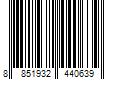 8 851932 440639